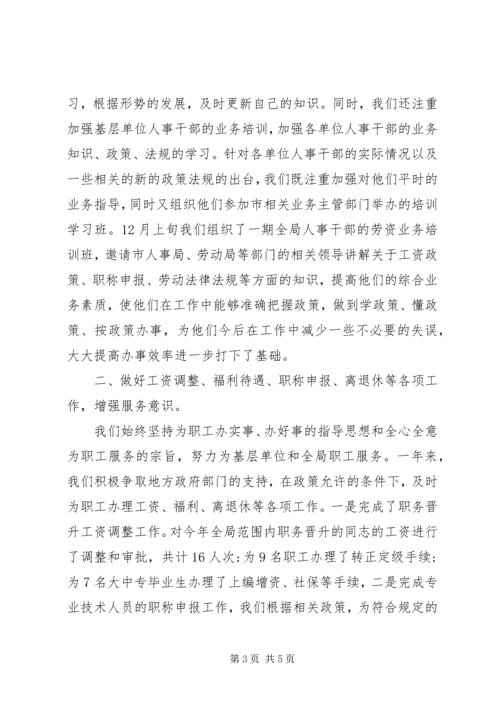 习，根据形势的发展，及时更新自己的知识。同时，我们还注重加强基层单位人事干部的业务培训，加强各单位人事干部的业务知识、政策、法规的学习。针对各单位人事干部的实际情况以及一些相关的新的政策法规的出台，我们既注重加强对他们平时的业务指导，同时又组织他们参加市相关业务主管部门举办的培训学习班。12月上旬我们组织了一期全局人事干部的劳资业务培训班，邀请市人事局、劳动局等部门的相关领导讲解关于工资政策、职称申报、劳动法律法规等方面的知识，提高他们的综合业务素质，使他们在工作中能够准确把握政策，做到学政策、懂政策、按政策办事，为他们今后在工作中减少一些不必要的失误，大大提高办事效率进一步打下了基础。

二、做好工资调整、福利待遇、职称申报、离退休等各项工作，增强服务意识。

我们始终坚持为职工办实事、办好事的指导思想和全心全意为职工服务的宗旨，努力为基层单位和全局职工服务。一年来，我们积极争取地方政府部门的支持，在政策允许的条件下，及时为职工办理工资、福利、离退休等各项工作。一是完成了职务晋升工资调整工作。对今年全局范围内职务晋升的同志的工资进行了调整和审批，共计16人次；为9名职工办理了转正定级手续；为7名大中专毕业生办理了上编增资、社保等手续，二是完成专业技术人员的职称申报工作，我们根据相关政策，为符合规定的

第3页 共5页